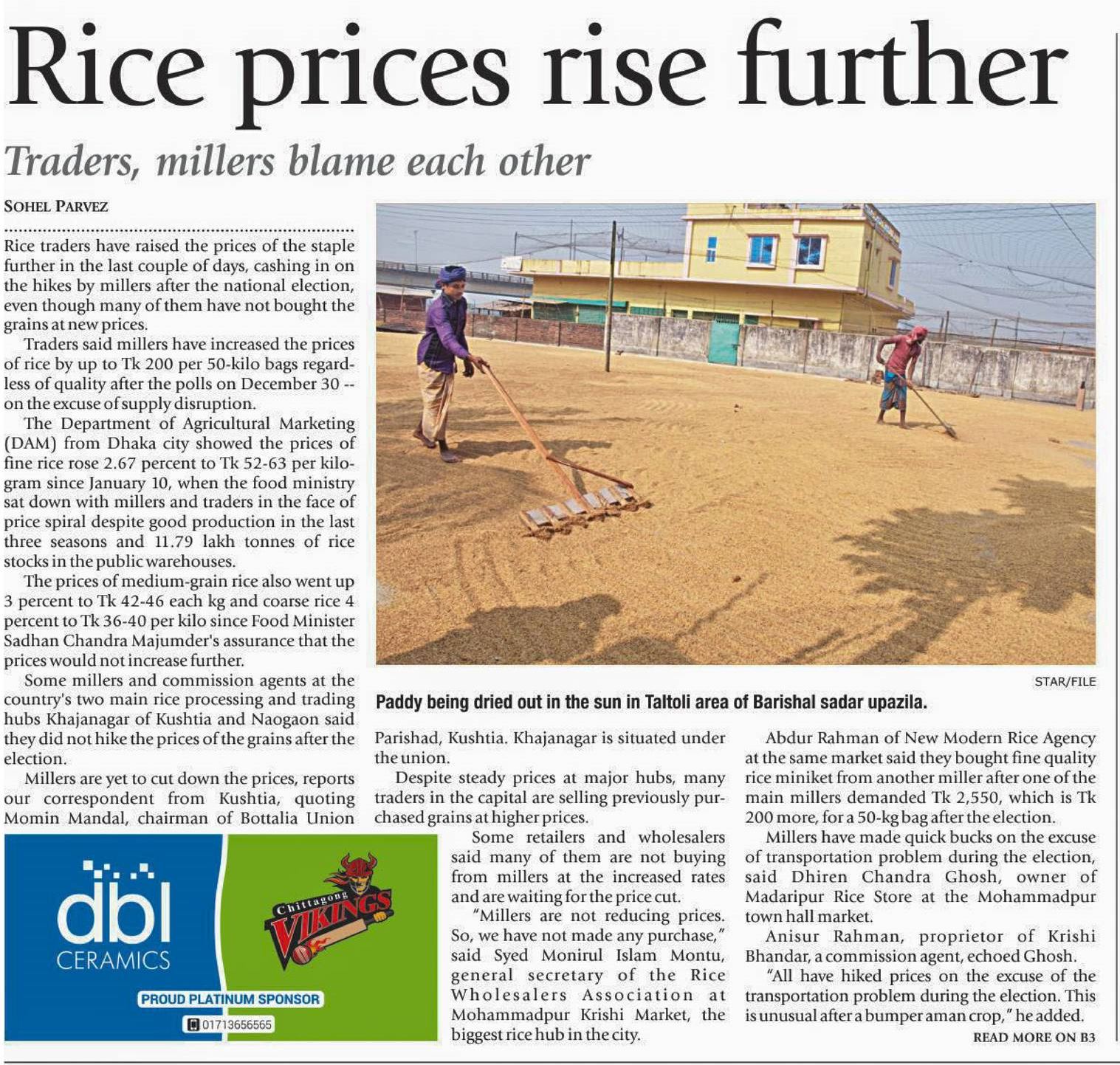 Rice prices rise further

Traders, millers blame each other

SOHEL PARVEZ

Rice traders have raised the prices of the staple further in the last couple of days, cashing in on the hikes by millers after the national election, even though many of them have not bought the grains at new prices.

Traders said millers have increased the prices of rice by up to Tk 200 per 50-kilo bags regardless of quality after the polls on December 30 -- on the excuse of supply disruption.

The Department of Agricultural Marketing (DAM) from Dhaka city showed the prices of fine rice rose 2.67 percent to Tk 52-63 per kilogram since January 10, when the food ministry sat down with millers and traders in the face of price spiral despite good production in the last three seasons and 11.79 lakh tonnes of rice stocks in the public warehouses.

The prices of medium-grain rice also went up 3 percent to Tk 42-46 each kg and coarse rice 4 percent to Tk 36-40 per kilo since Food Minister Sadhan Chandra Majumder's assurance that the prices would not increase further.

Some millers and commission agents at the country's two main rice processing and trading hubs Khajanagar of Kushtia and Naogaon said they did not hike the prices of the grains after the election.

Millers are yet to cut down the prices, reports our correspondent from Kushtia, quoting Momin Mandal, chairman of Bottalia Union Parishad, Kushtia. Khajanagar is situated under the union.

Despite steady prices at major hubs, many traders in the capital are selling previously purchased grains at higher prices.

Some retailers and wholesalers said many of them are not buying from millers at the increased rates and are waiting for the price cut.

"Millers are not reducing prices. So, we have not made any purchase," said Syed Monirul Islam Montu, general secretary of the Rice Wholesalers Association at Mohammadpur Krishi Market, the biggest rice hub in the city.

Abdur Rahman of New Modern Rice Agency at the same market said they bought fine quality rice miniket from another miller after one of the main millers demanded Tk 2,550, which is Tk 200 more, for a 50-kg bag after the election.

Millers have made quick bucks on the excuse of transportation problem during the election, said Dhiren Chandra Ghosh, owner of Madaripur Rice Store at the Mohammadpur town hall market.

Anisur Rahman, proprietor of Krishi Bhandar, a commission agent, echoed Ghosh.

"All have hiked prices on the excuse of the transportation problem during the election. This is unusual after a bumper aman crop," he added.

READ MORE ON B3

STAR/FILE

Paddy being dried out in the sun in Taltoli area of Barishal sadar upazila.

dbl CERAMICS

Chittagong VIKINGS

PROUD PLATINUM SPONSOR

01713656565